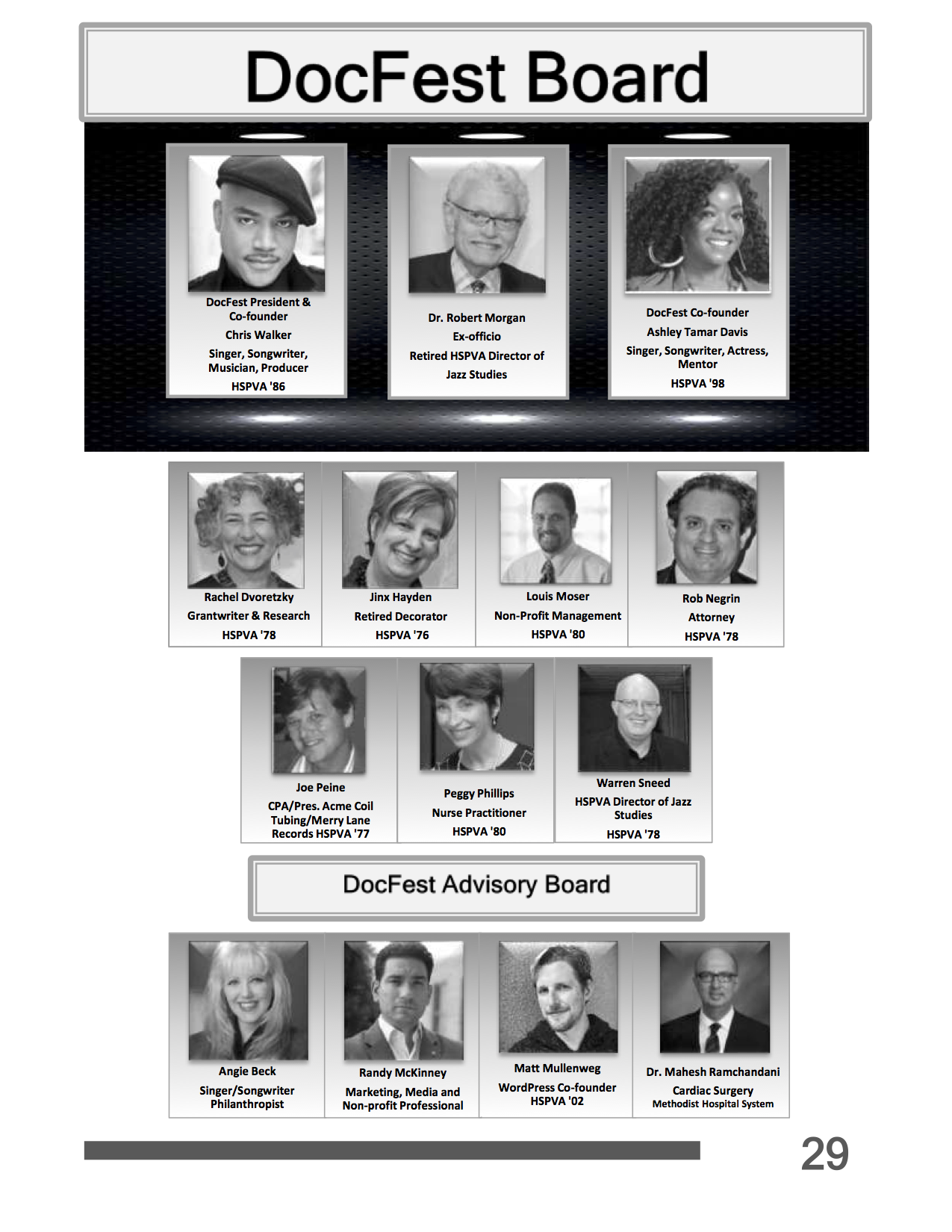 DocFest Board

DocFest President & Co-founder
Chris Walker
Singer, Songwriter, Musician, Producer
HSPVA '86

Dr. Robert Morgan
Ex-officio
Retired HSPVA Director of Jazz Studies

DocFest Co-founder
Ashley Tamar Davis
Singer, Songwriter, Actress, Mentor
HSPVA '98

Rachel Dvoretzky
Grantwriter & Research
HSPVA '78

Jinx Hayden
Retired Decorator
HSPVA '76

Louis Moser
Non-Profit Management
HSPVA '80

Rob Negrin
Attorney
HSPVA '78

Joe Peine
CPA/Pres. Acme Coil Tubing/Merry Lane Records HSPVA '77

Peggy Phillips
Nurse Practitioner
HSPVA '80

Warren Sneed
HSPVA Director of Jazz Studies
HSPVA '78

DocFest Advisory Board

Angie Beck
Singer/Songwriter
Philanthropist

Randy McKinney
Marketing, Media and Non-profit Professional

Matt Mullenweg
WordPress Co-founder
HSPVA '02

Dr. Mahesh Ramchandani
Cardiac Surgery
Methodist Hospital System

29